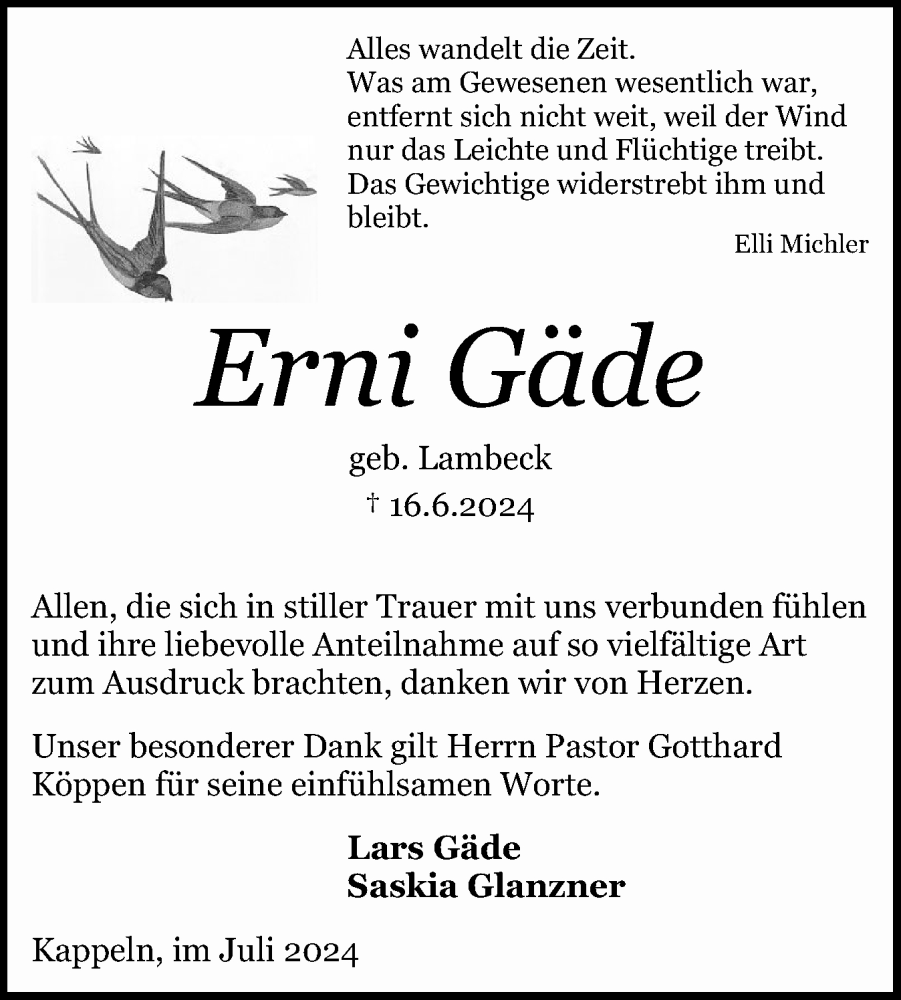 Alles wandelt die Zeit.
Was am Gewesenen wesentlich war,
entfernt sich nicht weit, weil der Wind
nur das Leichte und Flüchtige treibt.
Das Gewichtige widerstrebt ihm und
bleibt.

Elli Michler

Erni Gäde

geb. Lambeck
† 16.6.2024

Allen, die sich in stiller Trauer mit uns verbunden fühlen und ihre liebevolle Anteilnahme auf so vielfältige Art zum Ausdruck brachten, danken wir von Herzen.

Unser besonderer Dank gilt Herrn Pastor Gotthard Köppen für seine einfühlsamen Worte.

Lars Gäde
Saskia Glanzner

Kappeln, im Juli 2024